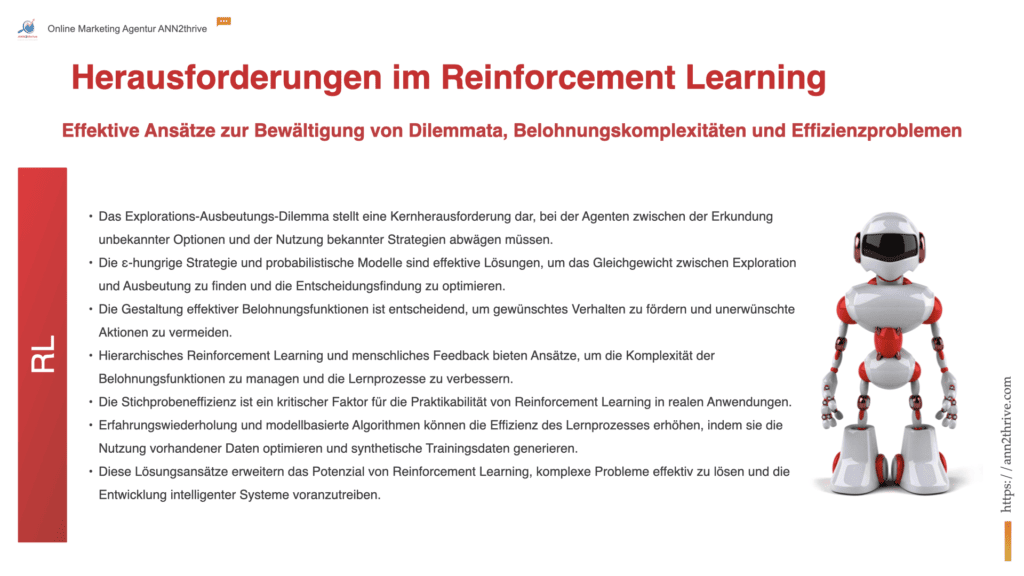 Online Marketing Agentur ANN2thrive

Herausforderungen im Reinforcement Learning

Effektive Ansätze zur Bewältigung von Dilemmata, Belohnungskomplexitäten und Effizienzproblemen

RL

• Das Explorations-Ausbeutungs-Dilemma stellt eine Kernherausforderung dar, bei der Agenten zwischen der Erkundung unbekannter Optionen und der Nutzung bekannter Strategien abwägen müssen.
• Die ε-hungrige Strategie und probabilistische Modelle sind effektive Lösungen, um das Gleichgewicht zwischen Exploration und Ausbeutung zu finden und die Entscheidungsfindung zu optimieren.
• Die Gestaltung effektiver Belohnungsfunktionen ist entscheidend, um gewünschtes Verhalten zu fördern und unerwünschte Aktionen zu vermeiden.
• Hierarchisches Reinforcement Learning und menschliches Feedback bieten Ansätze, um die Komplexität der Belohnungsfunktionen zu managen und die Lernprozesse zu verbessern.
• Die Stichprobeneffizienz ist ein kritischer Faktor für die Praktikabilität von Reinforcement Learning in realen Anwendungen.
• Erfahrungswiederholung und modellbasierte Algorithmen können die Effizienz des Lernprozesses erhöhen, indem sie die Nutzung vorhandener Daten optimieren und synthetische Trainingsdaten generieren.
• Diese Lösungsansätze erweitern das Potenzial von Reinforcement Learning, komplexe Probleme effektiv zu lösen und die Entwicklung intelligenter Systeme voranzutreiben.

https://ann2thrive.com